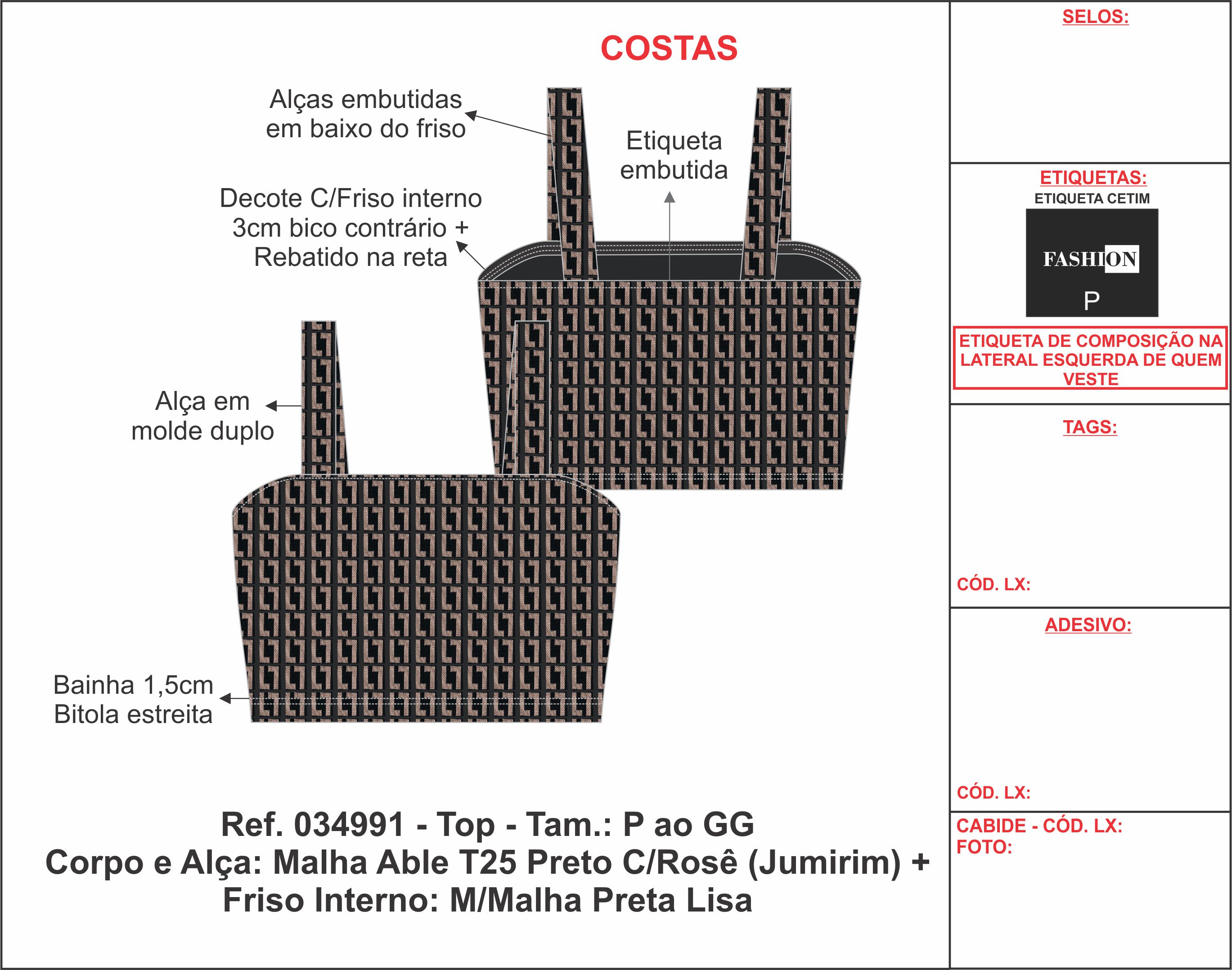 COSTAS

Alças embutidas em baixo do friso

Etiqueta embutida

Decote C/Friso interno 3cm bico contrário + Rebatido na reta

Alça em molde duplo

Bainha 1,5cm Bitola estreita

Ref. 034991 - Top - Tam.: P ao GG
Corpo e Alça: Malha Able T25 Preto C/Rosê (Jumirim) + Friso Interno: M/Malha Preta Lisa

SELOS:

ETIQUETAS:
ETIQUETA CETIM
FASHION
P

ETIQUETA DE COMPOSIÇÃO NA LATERAL ESQUERDA DE QUEM VESTE

TAGS:

CÓD. LX:

ADESIVO:

CÓD. LX:

CABIDE - CÓD. LX:
FOTO: